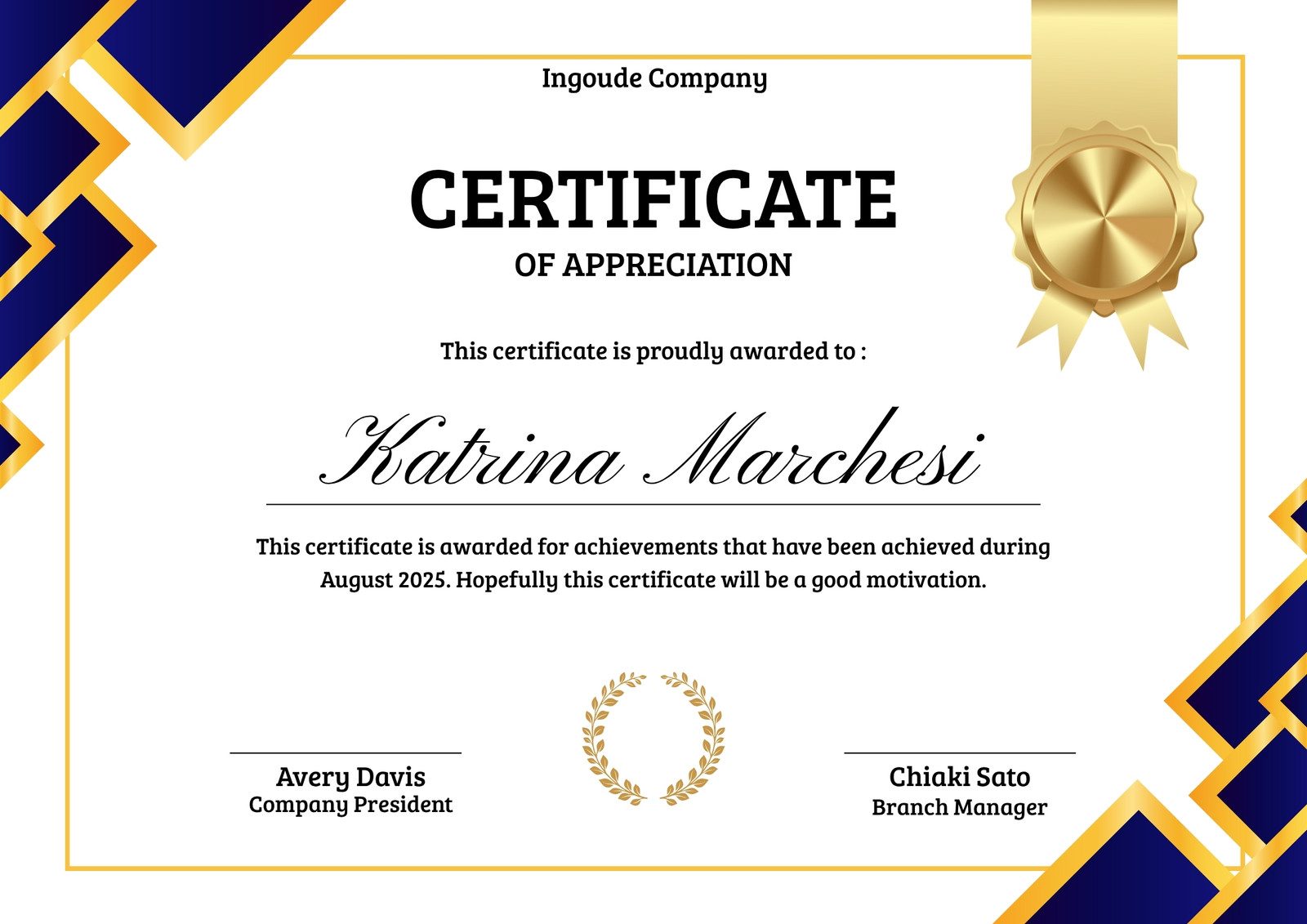 Ingoude Company

CERTIFICATE
OF APPRECIATION

This certificate is proudly awarded to :

Katrina Marchesi

This certificate is awarded for achievements that have been achieved during August 2025. Hopefully this certificate will be a good motivation.

Avery Davis
Company President

Chiaki Sato
Branch Manager